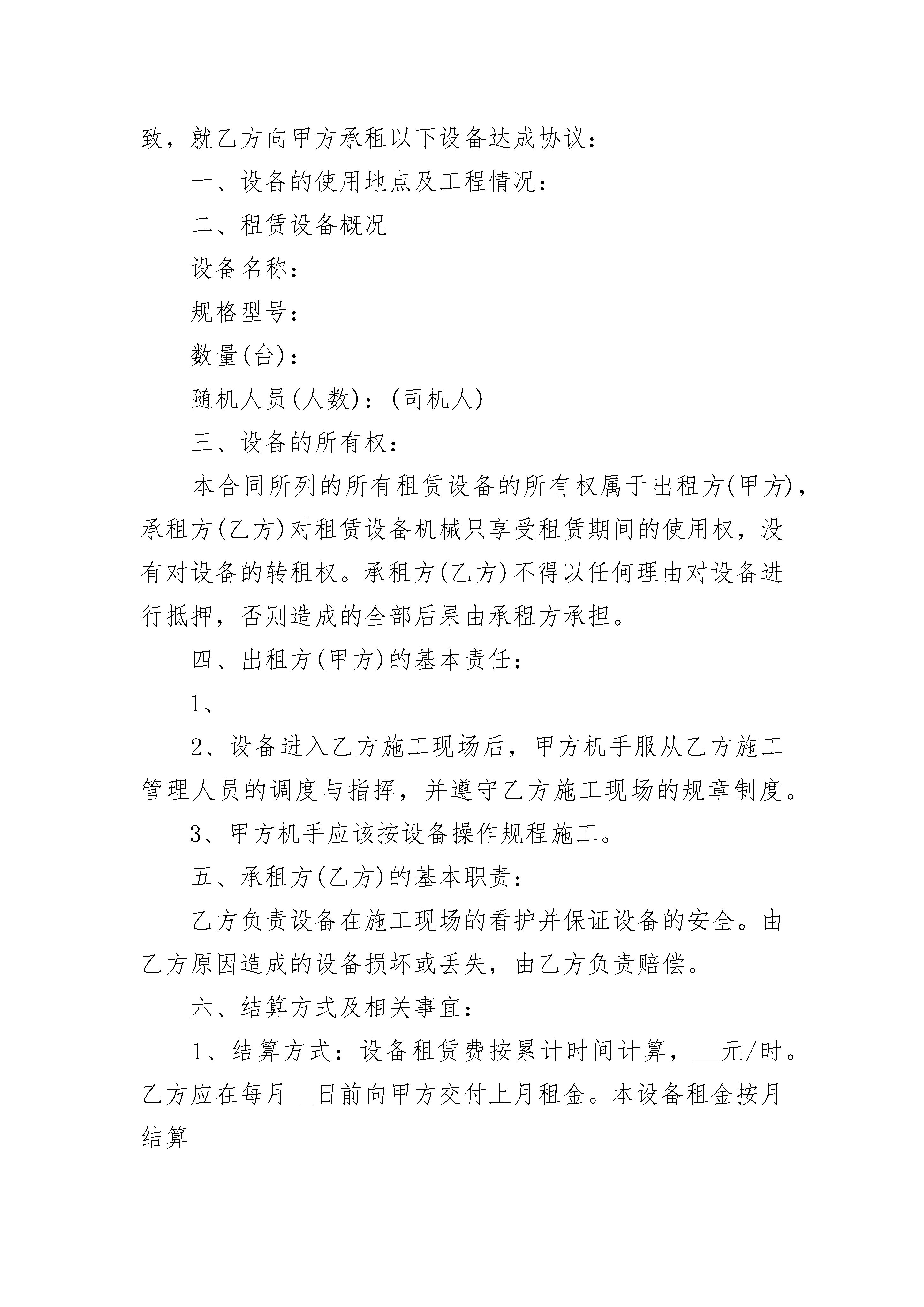 致，就乙方向甲方承租以下设备达成协议：

一、设备的使用地点及工程情况：

二、租赁设备概况

设备名称：

规格型号：

数量(台)：

随机人员(人数)：(司机人)

三、设备的所有权：

本合同所列的所有租赁设备的所有权属于出租方(甲方)，承租方(乙方)对租赁设备机械只享受租赁期间的使用权，没有对设备的转租权。承租方(乙方)不得以任何理由对设备进行抵押，否则造成的全部后果由承租方承担。

四、出租方(甲方)的基本责任：

1、

2、设备进入乙方施工现场后，甲方机手服从乙方施工管理人员的调度与指挥，并遵守乙方施工现场的规章制度。

3、甲方机手应该按设备操作规程施工。

五、承租方(乙方)的基本职责：

乙方负责设备在施工现场的看护并保证设备的安全。由乙方原因造成的设备损坏或丢失，由乙方负责赔偿。

六、结算方式及相关事宜：

1、结算方式：设备租赁费按累计时间计算，__元/时。乙方应在每月__日前向甲方交付上月租金。本设备租金按月结算